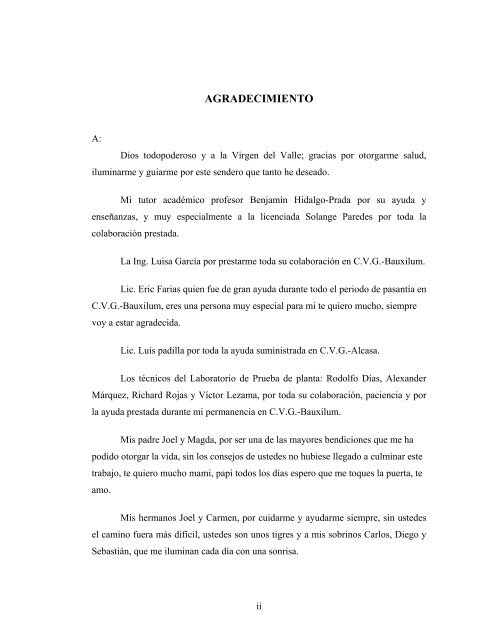 AGRADECIMIENTO

A:

Dios todopoderoso y a la Virgen del Valle; gracias por otorgarme salud, iluminarme y guiarme por este sendero que tanto he deseado.

Mi tutor académico profesor Benjamín Hidalgo-Prada por su ayuda y enseñanzas, y muy especialmente a la licenciada Solange Paredes por toda la colaboración prestada.

La Ing. Luisa García por prestarme toda su colaboración en C.V.G.-Bauxilum.

Lic. Eric Farias quien fue de gran ayuda durante todo el periodo de pasantía en C.V.G.-Bauxilum, eres una persona muy especial para mi te quiero mucho, siempre voy a estar agradecida.

Lic. Luis padilla por toda la ayuda suministrada en C.V.G.-Alcasa.

Los técnicos del Laboratorio de Prueba de planta: Rodolfo Dias, Alexander Márquez, Richard Rojas y Víctor Lezama, por toda su colaboración, paciencia y por la ayuda prestada durante mi permanencia en C.V.G.-Bauxilum.

Mis padre Joel y Magda, por ser una de las mayores bendiciones que me ha podido otorgar la vida, sin los consejos de ustedes no hubiese llegado a culminar este trabajo, te quiero mucho mami, papi todos los días espero que me toques la puerta, te amo.

Mis hermanos Joel y Carmen, por cuidarme y ayudarme siempre, sin ustedes el camino fuera más difícil, ustedes son unos tigres y a mis sobrinos Carlos, Diego y Sebastián, que me iluminan cada día con una sonrisa.

ii